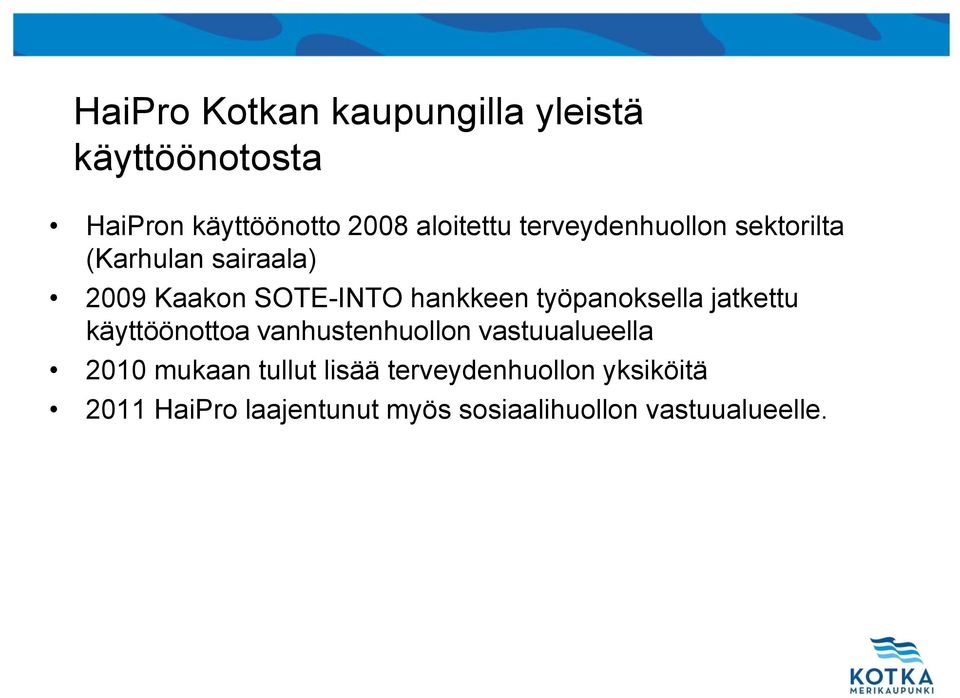 HaiPro Kotkan kaupungilla yleistä käyttöönotosta

• HaiPron käyttöönotto 2008 aloitettu terveydenhuollon sektorilta (Karhulan sairaala)
• 2009 Kaakon SOTE-INTO hankkeen työpanoksella jatkettu käyttöönottoa vanhustenhuollon vastuualueella
• 2010 mukaan tullut lisää terveydenhuollon yksiköitä
• 2011 HaiPro laajentunut myös sosiaalihuollon vastuualueelle.

KOTKA
MERIKAUPUNKI